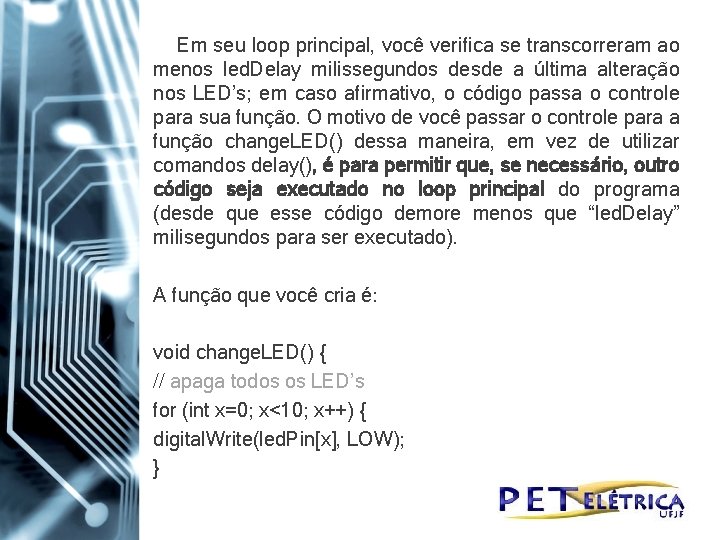 Em seu loop principal, você verifica se transcorreram ao menos ledDelay milissegundos desde a última alteração nos LED's; em caso afirmativo, o código passa o controle para sua função. O motivo de você passar o controle para a função changeLED() dessa maneira, em vez de utilizar comandos delay(), é para permitir que, se necessário, outro código seja executado no loop principal do programa (desde que esse código demore menos que "ledDelay" milisegundos para ser executado).

A função que você cria é:

void changeLED() {
// apaga todos os LED's
for (int x=0; x<10; x++) {
digitalWrite(ledPin[x], LOW);
}

PET ELÉTRICA UFJF